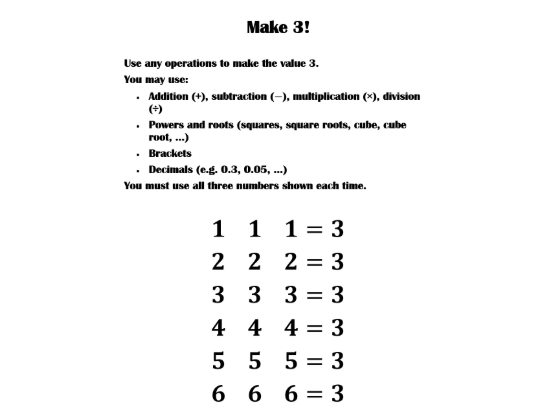 Make 3!

Use any operations to make the value 3.

You may use:

- Addition (+), subtraction (−), multiplication (×), division (÷)
- Powers and roots (squares, square roots, cube, cube root, ...)
- Brackets
- Decimals (e.g. 0.3, 0.05, ...)

You must use all three numbers shown each time.

$1 \quad 1 \quad 1 = 3$

$2 \quad 2 \quad 2 = 3$

$3 \quad 3 \quad 3 = 3$

$4 \quad 4 \quad 4 = 3$

$5 \quad 5 \quad 5 = 3$

$6 \quad 6 \quad 6 = 3$